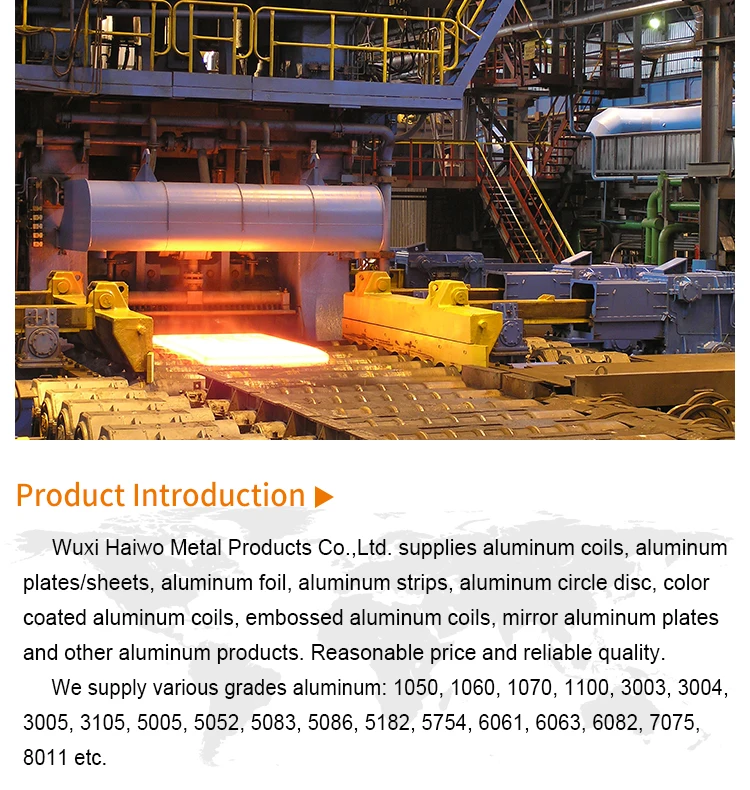 Product Introduction ▶

Wuxi Haiwo Metal Products Co.,Ltd. supplies aluminum coils, aluminum plates/sheets, aluminum foil, aluminum strips, aluminum circle disc, color coated aluminum coils, embossed aluminum coils, mirror aluminum plates and other aluminum products. Reasonable price and reliable quality.

We supply various grades aluminum: 1050, 1060, 1070, 1100, 3003, 3004, 3005, 3105, 5005, 5052, 5083, 5086, 5182, 5754, 6061, 6063, 6082, 7075, 8011 etc.